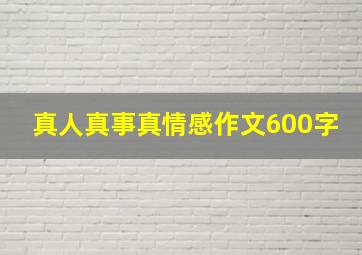 真人真事真情感作文600字